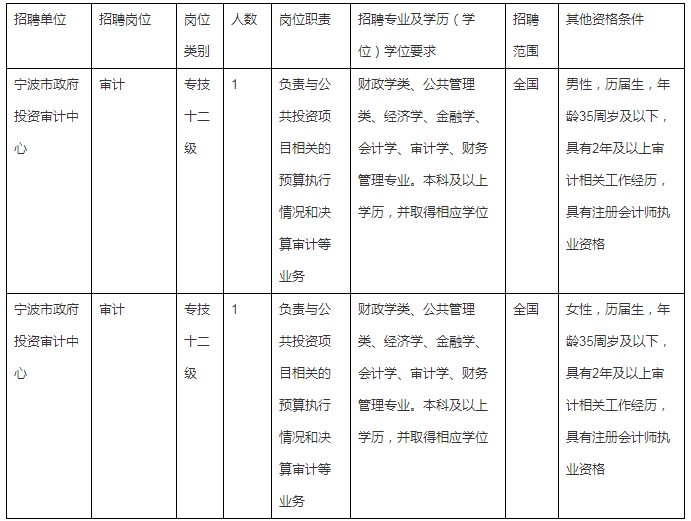 | 招聘单位 | 招聘岗位 | 岗位类别 | 人数 | 岗位职责 | 招聘专业及学历（学位）学位要求 | 招聘范围 | 其他资格条件 |
|---|---|---|---|---|---|---|---|
| 宁波市政府投资审计中心 | 审计 | 专技十二级 | 1 | 负责与公共投资项目相关的预算执行情况和决算审计等业务 | 财政学类、公共管理类、经济学、金融学、会计学、审计学、财务管理专业。本科及以上学历，并取得相应学位 | 全国 | 男性，历届生，年龄35周岁及以下，具有2年及以上审计相关工作经历，具有注册会计师执业资格 |
| 宁波市政府投资审计中心 | 审计 | 专技十二级 | 1 | 负责与公共投资项目相关的预算执行情况和决算审计等业务 | 财政学类、公共管理类、经济学、金融学、会计学、审计学、财务管理专业。本科及以上学历，并取得相应学位 | 全国 | 女性，历届生，年龄35周岁及以下，具有2年及以上审计相关工作经历，具有注册会计师执业资格 |